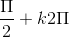 $\frac{\Pi}{2} + k2\Pi$